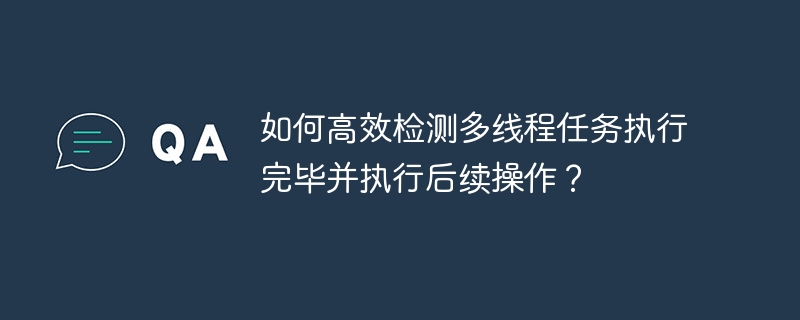 QA

如何高效检测多线程任务执行完毕并执行后续操作？